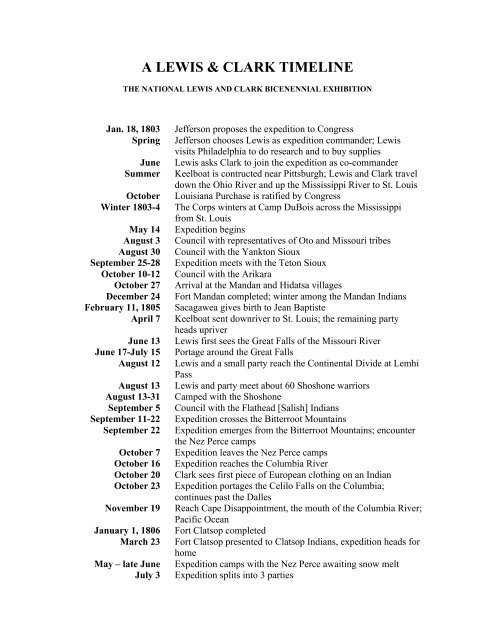 A LEWIS & CLARK TIMELINE

THE NATIONAL LEWIS AND CLARK BICENENNIAL EXHIBITION

| | |
|---|---|
| Jan. 18, 1803 | Jefferson proposes the expedition to Congress |
| Spring | Jefferson chooses Lewis as expedition commander; Lewis visits Philadelphia to do research and to buy supplies |
| June | Lewis asks Clark to join the expedition as co-commander |
| Summer | Keelboat is contructed near Pittsburgh; Lewis and Clark travel down the Ohio River and up the Mississippi River to St. Louis |
| October | Louisiana Purchase is ratified by Congress |
| Winter 1803-4 | The Corps winters at Camp DuBois across the Mississippi from St. Louis |
| May 14 | Expedition begins |
| August 3 | Council with representatives of Oto and Missouri tribes |
| August 30 | Council with the Yankton Sioux |
| September 25-28 | Expedition meets with the Teton Sioux |
| October 10-12 | Council with the Arikara |
| October 27 | Arrival at the Mandan and Hidatsa villages |
| December 24 | Fort Mandan completed; winter among the Mandan Indians |
| February 11, 1805 | Sacagawea gives birth to Jean Baptiste |
| April 7 | Keelboat sent downriver to St. Louis; the remaining party heads upriver |
| June 13 | Lewis first sees the Great Falls of the Missouri River |
| June 17-July 15 | Portage around the Great Falls |
| August 12 | Lewis and a small party reach the Continental Divide at Lemhi Pass |
| August 13 | Lewis and party meet about 60 Shoshone warriors |
| August 13-31 | Camped with the Shoshone |
| September 5 | Council with the Flathead [Salish] Indians |
| September 11-22 | Expedition crosses the Bitterroot Mountains |
| September 22 | Expedition emerges from the Bitterroot Mountains; encounter the Nez Perce camps |
| October 7 | Expedition leaves the Nez Perce camps |
| October 16 | Expedition reaches the Columbia River |
| October 20 | Clark sees first piece of European clothing on an Indian |
| October 23 | Expedition portages the Celilo Falls on the Columbia; continues past the Dalles |
| November 19 | Reach Cape Disappointment, the mouth of the Columbia River; Pacific Ocean |
| January 1, 1806 | Fort Clatsop completed |
| March 23 | Fort Clatsop presented to Clatsop Indians, expedition heads for home |
| May – late June | Expedition camps with the Nez Perce awaiting snow melt |
| July 3 | Expedition splits into 3 parties |